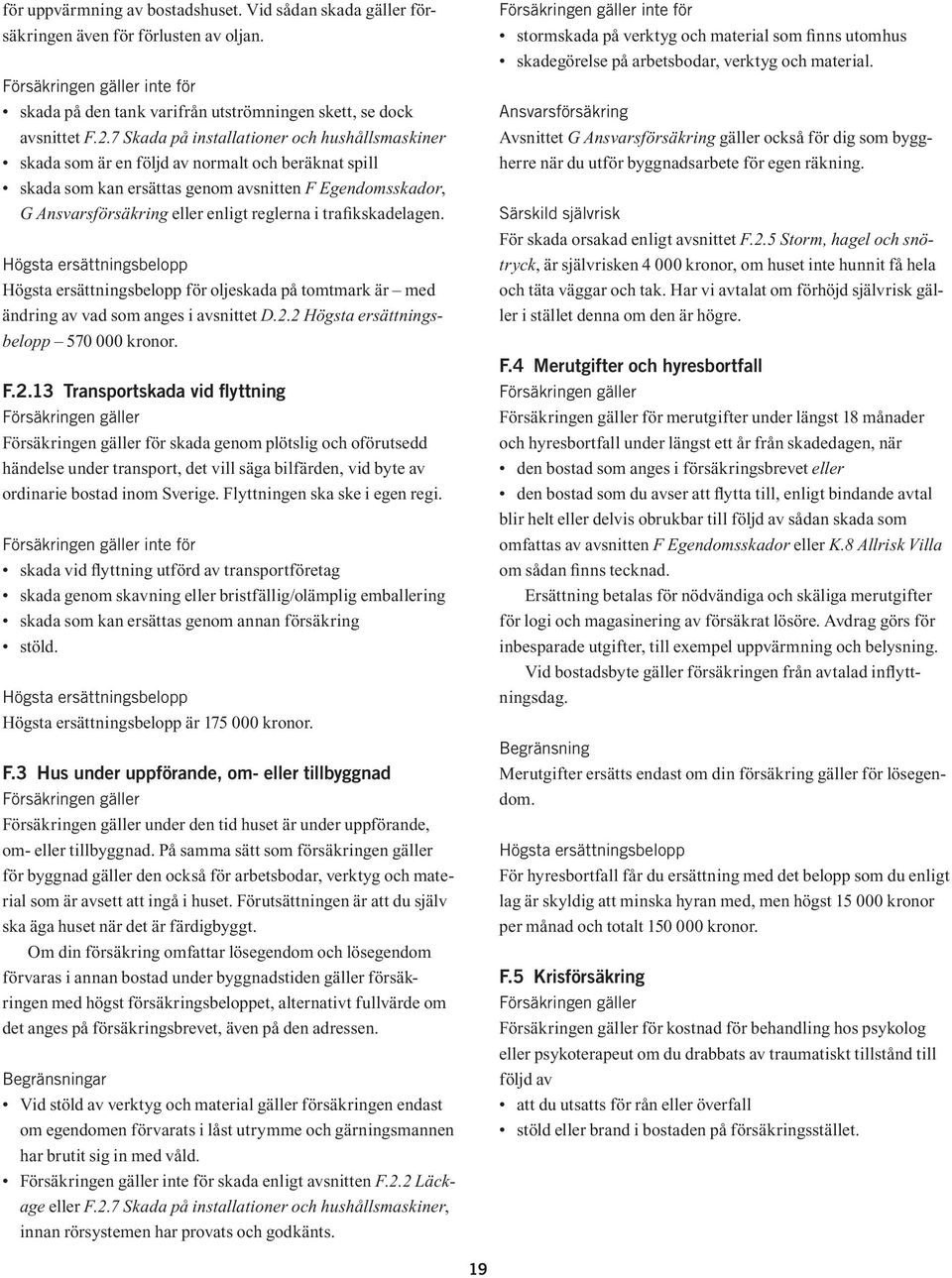 för uppvärmning av bostadshuset. Vid sådan skada gäller försäkringen även för förlusten av oljan.

Försäkringen gäller inte för
• skada på den tank varifrån utströmningen skett, se dock avsnittet F.2.7 Skada på installationer och hushållsmaskiner
• skada som är en följd av normalt och beräknat spill
• skada som kan ersättas genom avsnitten F Egendomsskador, G Ansvarsförsäkring eller enligt reglerna i trafikskadelagen.

Högsta ersättningsbelopp
Högsta ersättningsbelopp för oljeskada på tomtmark är – med ändring av vad som anges i avsnittet D.2.2 Högsta ersättningsbelopp – 570 000 kronor.

F.2.13 Transportskada vid flyttning
Försäkringen gäller
Försäkringen gäller för skada genom plötslig och oförutsedd händelse under transport, det vill säga bilfärden, vid byte av ordinarie bostad inom Sverige. Flyttningen ska ske i egen regi.

Försäkringen gäller inte för
• skada vid flyttning utförd av transportföretag
• skada genom skavning eller bristfällig/olämplig emballering
• skada som kan ersättas genom annan försäkring
• stöld.

Högsta ersättningsbelopp
Högsta ersättningsbelopp är 175 000 kronor.

F.3 Hus under uppförande, om- eller tillbyggnad
Försäkringen gäller
Försäkringen gäller under den tid huset är under uppförande, om- eller tillbyggnad. På samma sätt som försäkringen gäller för byggnad gäller den också för arbetsbodar, verktyg och material som är avsett att ingå i huset. Förutsättningen är att du själv ska äga huset när det är färdigbyggt.

Om din försäkring omfattar lösegendom och lösegendom förvaras i annan bostad under byggnadstiden gäller försäkringen med högst försäkringsbeloppet, alternativt fullvärde om det anges på försäkringsbrevet, även på den adressen.

Begränsningar
• Vid stöld av verktyg och material gäller försäkringen endast om egendomen förvarats i låst utrymme och gärningsmannen har brutit sig in med våld.
• Försäkringen gäller inte för skada enligt avsnitten F.2.2 Läckage eller F.2.7 Skada på installationer och hushållsmaskiner, innan rörsystemen har provats och godkänts.

Försäkringen gäller inte för
• stormskada på verktyg och material som finns utomhus
• skadegörelse på arbetsbodar, verktyg och material.

Ansvarsförsäkring
Avsnittet G Ansvarsförsäkring gäller också för dig som byggherre när du utför byggnadsarbete för egen räkning.

Särskild självrisk
För skada orsakad enligt avsnittet F.2.5 Storm, hagel och snötryck, är självrisken 4 000 kronor, om huset inte hunnit få hela och täta väggar och tak. Har vi avtalat om förhöjd självrisk gäller i stället denna om den är högre.

F.4 Merutgifter och hyresbortfall
Försäkringen gäller
Försäkringen gäller för merutgifter under längst 18 månader och hyresbortfall under längst ett år från skadedagen, när
• den bostad som anges i försäkringsbrevet eller
• den bostad som du avser att flytta till, enligt bindande avtal blir helt eller delvis obrukbar till följd av sådan skada som omfattas av avsnitten F Egendomsskador eller K.8 Allrisk Villa om sådan finns tecknad.

Ersättning betalas för nödvändiga och skäliga merutgifter för logi och magasinering av försäkrat lösöre. Avdrag görs för inbesparade utgifter, till exempel uppvärmning och belysning.

Vid bostadsbyte gäller försäkringen från avtalad inflyttningsdag.

Begränsning
Merutgifter ersätts endast om din försäkring gäller för lösegendom.

Högsta ersättningsbelopp
För hyresbortfall får du ersättning med det belopp som du enligt lag är skyldig att minska hyran med, men högst 15 000 kronor per månad och totalt 150 000 kronor.

F.5 Krisförsäkring
Försäkringen gäller
Försäkringen gäller för behandling hos psykolog eller psykoterapeut om du drabbats av traumatiskt tillstånd till följd av
• att du utsatts för rån eller överfall
• stöld eller brand i bostaden på försäkringsstället.

19